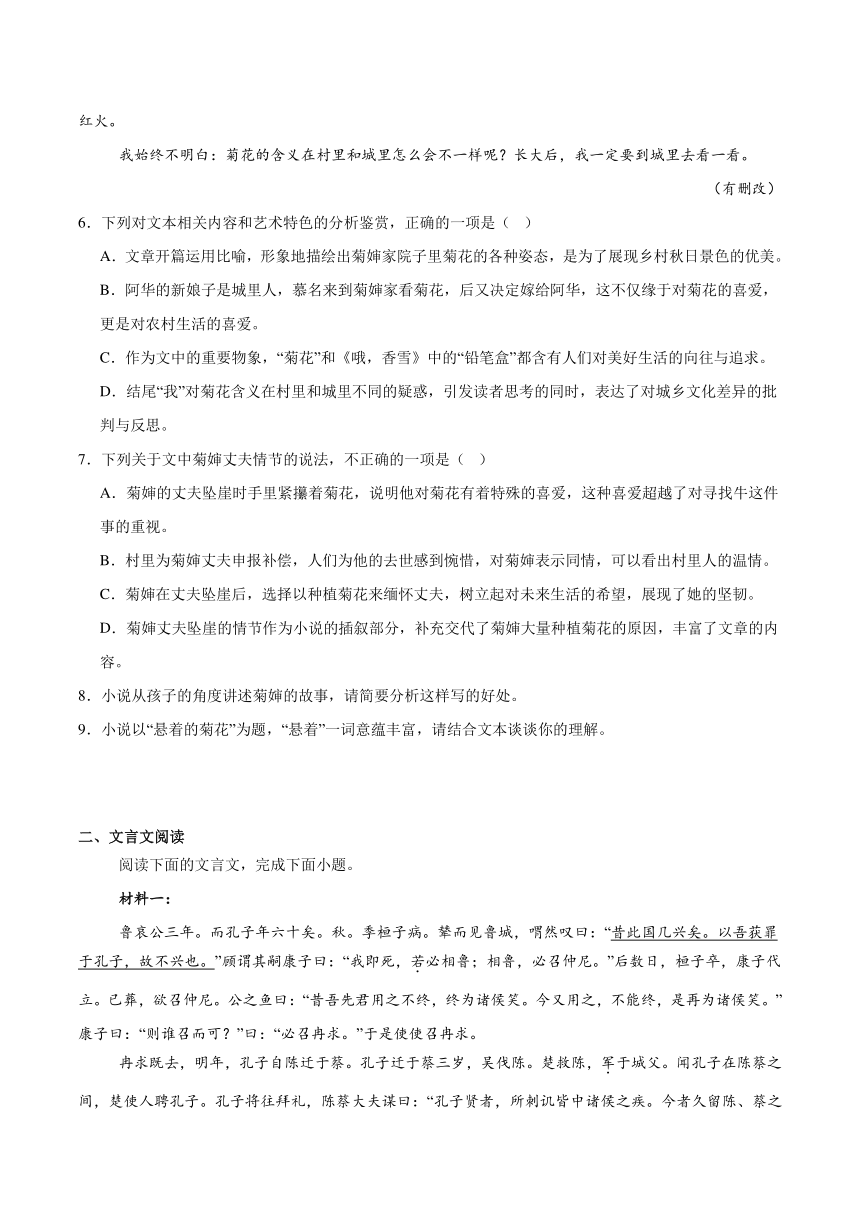 红火。

我始终不明白：菊花的含义在村里和城里怎么会不一样呢？长大后，我一定要到城里去看一看。

（有删改）

6．下列对文本相关内容和艺术特色的分析鉴赏，正确的一项是（　）

A．文章开篇运用比喻，形象地描绘出菊婶家院子里菊花的各种姿态，是为了展现乡村秋日景色的优美。

B．阿华的新娘子是城里人，慕名来到菊婶家看菊花，后又决定嫁给阿华，这不仅缘于对菊花的喜爱，更是对农村生活的喜爱。

C．作为文中的重要物象，“菊花”和《哦，香雪》中的“铅笔盒”都含有人们对美好生活的向往与追求。

D．结尾“我”对菊花含义在村里和城里不同的疑惑，引发读者思考的同时，表达了对城乡文化差异的批判与反思。

7．下列关于文中菊婶丈夫情节的说法，不正确的一项是（　）

A．菊婶的丈夫坠崖时手里紧攥着菊花，说明他对菊花有着特殊的喜爱，这种喜爱超越了对寻找牛这件事的重视。

B．村里为菊婶丈夫申报补偿，人们为他的去世感到惋惜，对菊婶表示同情，可以看出村里人的温情。

C．菊婶在丈夫坠崖后，选择以种植菊花来缅怀丈夫，树立起对未来生活的希望，展现了她的坚韧。

D．菊婶丈夫坠崖的情节作为小说的插叙部分，补充交代了菊婶大量种植菊花的原因，丰富了文章的内容。

8．小说从孩子的角度讲述菊婶的故事，请简要分析这样写的好处。

9．小说以“悬着的菊花”为题，“悬着”一词意蕴丰富，请结合文本谈谈你的理解。

二、文言文阅读

阅读下面的文言文，完成下面小题。

材料一：

鲁哀公三年。而孔子年六十矣。秋。季桓子病。辇而见鲁城，喟然叹曰：“昔此国几兴矣。以吾获罪于孔子，故不兴也。”顾谓其嗣康子曰：“我即死，若必相鲁；相鲁，必召仲尼。”后数日，桓子卒，康子代立。已葬，欲召仲尼。公之鱼曰：“昔吾先君用之不终，终为诸侯笑。今又用之，不能终，是再为诸侯笑。”康子曰：“则谁召而可？”曰：“必召冉求。”于是使使召冉求。

冉求既去，明年，孔子自陈迁于蔡。孔子迁于蔡三岁，吴伐陈。楚救陈，军于城父。闻孔子在陈蔡之间，楚使人聘孔子。孔子将往拜礼，陈蔡大夫谋曰：“孔子贤者，所刺讥皆中诸侯之疾。今者久留陈、蔡之